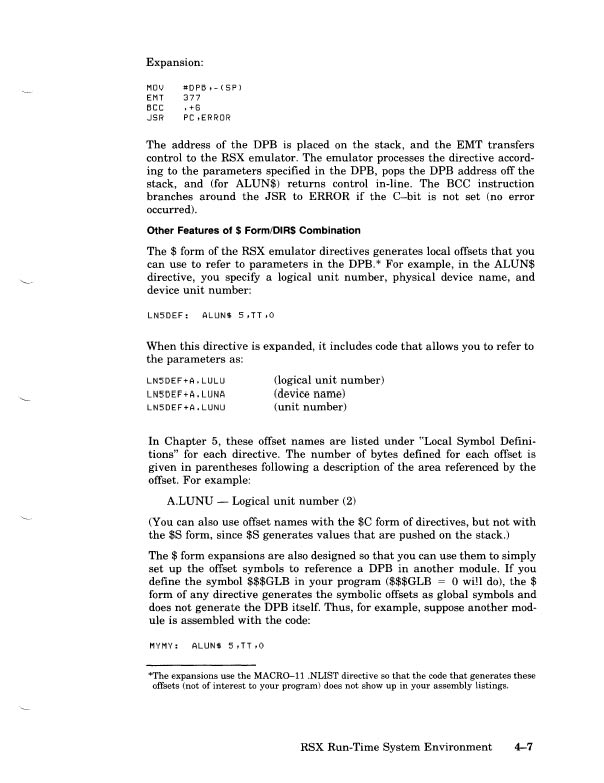 Expansion:

MOV #DPB,-(SP)
EMT 377
BCC .+6
JSR PC,ERROR

The address of the DPB is placed on the stack, and the EMT transfers control to the RSX emulator. The emulator processes the directive according to the parameters specified in the DPB, pops the DPB address off the stack, and (for ALUN$) returns control in-line. The BCC instruction branches around the JSR to ERROR if the C–bit is not set (no error occurred).

Other Features of $ Form/DIR$ Combination

The $ form of the RSX emulator directives generates local offsets that you can use to refer to parameters in the DPB.* For example, in the ALUN$ directive, you specify a logical unit number, physical device name, and device unit number:

LN5DEF: ALUN$ 5,TT,0

When this directive is expanded, it includes code that allows you to refer to the parameters as:

LN5DEF+A.LULU (logical unit number)
LN5DEF+A.LUNA (device name)
LN5DEF+A.LUNU (unit number)

In Chapter 5, these offset names are listed under "Local Symbol Definitions" for each directive. The number of bytes defined for each offset is given in parentheses following a description of the area referenced by the offset. For example:

A.LUNU — Logical unit number (2)

(You can also use offset names with the $C form of directives, but not with the $S form, since $S generates values that are pushed on the stack.)

The $ form expansions are also designed so that you can use them to simply set up the offset symbols to reference a DPB in another module. If you define the symbol $$$GLB in your program ($$$GLB = 0 will do), the $ form of any directive generates the symbolic offsets as global symbols and does not generate the DPB itself. Thus, for example, suppose another module is assembled with the code:

MYMY: ALUN$ 5,TT,0

*The expansions use the MACRO–11 .NLIST directive so that the code that generates these offsets (not of interest to your program) does not show up in your assembly listings.

RSX Run-Time System Environment 4–7